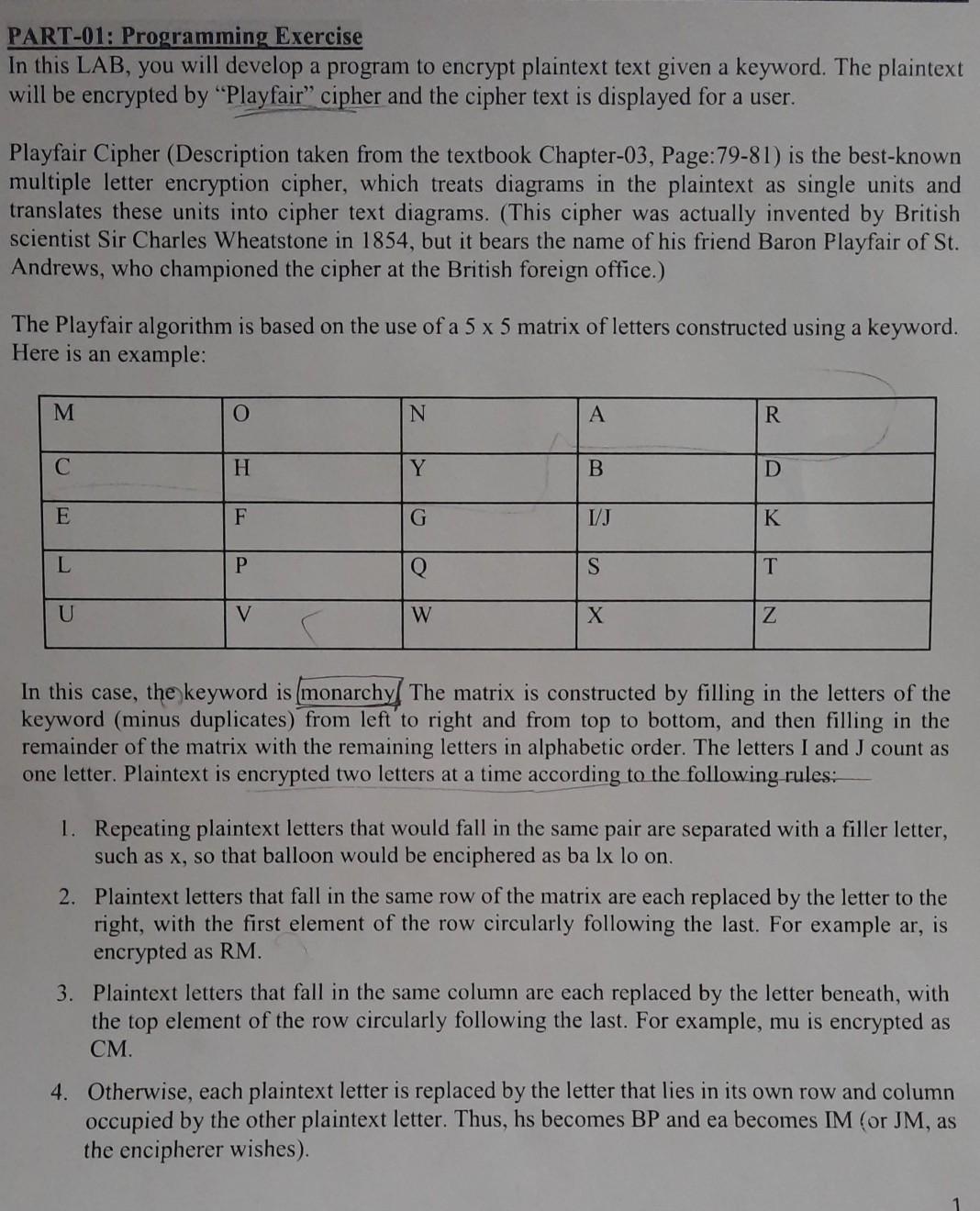 PART-01: Programming Exercise
In this LAB, you will develop a program to encrypt plaintext text given a keyword. The plaintext will be encrypted by "Playfair" cipher and the cipher text is displayed for a user.

Playfair Cipher (Description taken from the textbook Chapter-03, Page:79-81) is the best-known multiple letter encryption cipher, which treats diagrams in the plaintext as single units and translates these units into cipher text diagrams. (This cipher was actually invented by British scientist Sir Charles Wheatstone in 1854, but it bears the name of his friend Baron Playfair of St. Andrews, who championed the cipher at the British foreign office.)

The Playfair algorithm is based on the use of a 5 x 5 matrix of letters constructed using a keyword. Here is an example:

| M | O | N | A | R |
|---|---|---|---|---|
| C | H | Y | B | D |
| E | F | G | I/J | K |
| L | P | Q | S | T |
| U | V | W | X | Z |

In this case, the keyword is monarchy. The matrix is constructed by filling in the letters of the keyword (minus duplicates) from left to right and from top to bottom, and then filling in the remainder of the matrix with the remaining letters in alphabetic order. The letters I and J count as one letter. Plaintext is encrypted two letters at a time according to the following rules:

1. Repeating plaintext letters that would fall in the same pair are separated with a filler letter, such as x, so that balloon would be enciphered as ba lx lo on.

2. Plaintext letters that fall in the same row of the matrix are each replaced by the letter to the right, with the first element of the row circularly following the last. For example ar, is encrypted as RM.

3. Plaintext letters that fall in the same column are each replaced by the letter beneath, with the top element of the row circularly following the last. For example, mu is encrypted as CM.

4. Otherwise, each plaintext letter is replaced by the letter that lies in its own row and column occupied by the other plaintext letter. Thus, hs becomes BP and ea becomes IM (or JM, as the encipherer wishes).

1